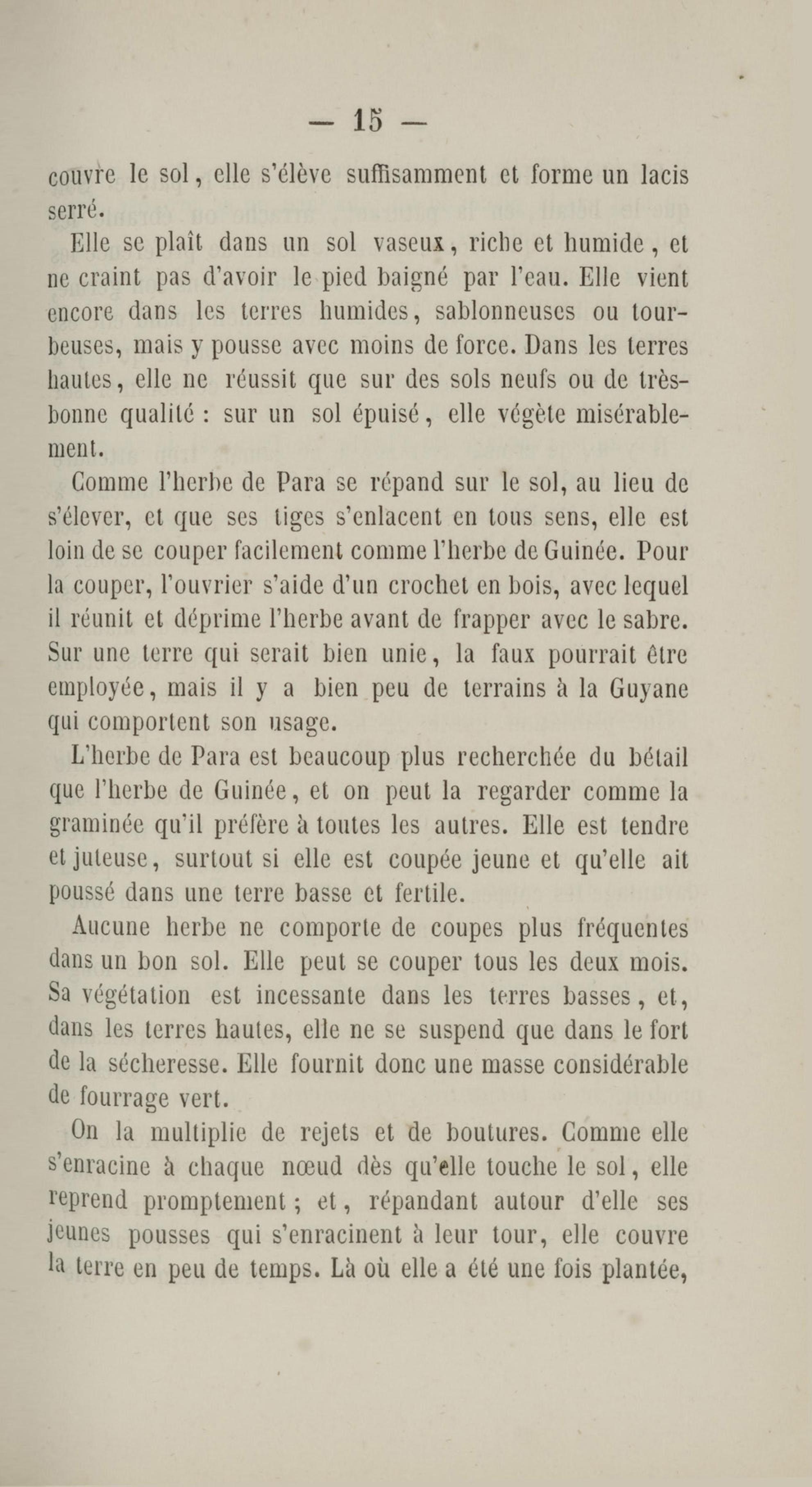 — 15 —

couvre le sol, elle s'élève suffisamment et forme un lacis serré.

Elle se plaît dans un sol vaseux, riche et humide, et ne craint pas d'avoir le pied baigné par l'eau. Elle vient encore dans les terres humides, sablonneuses ou tourbeuses, mais y pousse avec moins de force. Dans les terres hautes, elle ne réussit que sur des sols neufs ou de très-bonne qualité : sur un sol épuisé, elle végète misérablement.

Comme l'herbe de Para se répand sur le sol, au lieu de s'élever, et que ses tiges s'enlacent en tous sens, elle est loin de se couper facilement comme l'herbe de Guinée. Pour la couper, l'ouvrier s'aide d'un crochet en bois, avec lequel il réunit et déprime l'herbe avant de frapper avec le sabre. Sur une terre qui serait bien unie, la faux pourrait être employée, mais il y a bien peu de terrains à la Guyane qui comportent son usage.

L'herbe de Para est beaucoup plus recherchée du bétail que l'herbe de Guinée, et on peut la regarder comme la graminée qu'il préfère à toutes les autres. Elle est tendre et juteuse, surtout si elle est coupée jeune et qu'elle ait poussé dans une terre basse et fertile.

Aucune herbe ne comporte de coupes plus fréquentes dans un bon sol. Elle peut se couper tous les deux mois. Sa végétation est incessante dans les terres basses, et, dans les terres hautes, elle ne se suspend que dans le fort de la sécheresse. Elle fournit donc une masse considérable de fourrage vert.

On la multiplie de rejets et de boutures. Comme elle s'enracine à chaque nœud dès qu'elle touche le sol, elle reprend promptement ; et, répandant autour d'elle ses jeunes pousses qui s'enracinent à leur tour, elle couvre la terre en peu de temps. Là où elle a été une fois plantée,